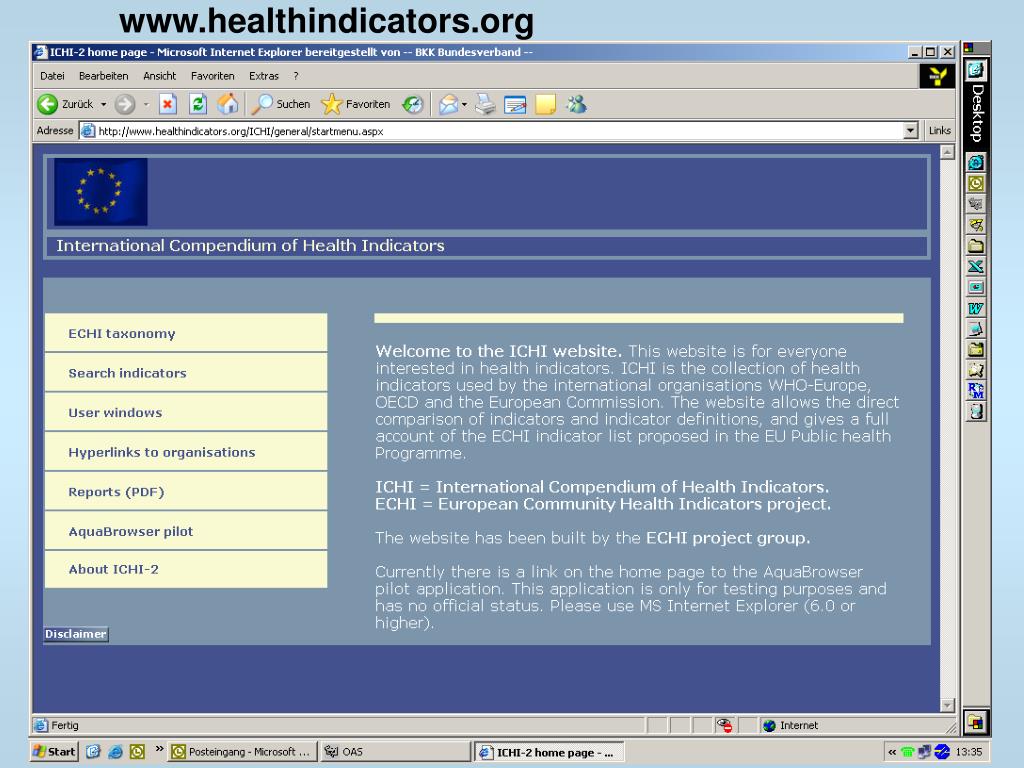 www.healthindicators.org

ICHI-2 home page - Microsoft Internet Explorer bereitgestellt von -- BKK Bundesverband --

Datei Bearbeiten Ansicht Favoriten Extras ?

Zurück Suchen Favoriten

Adresse http://www.healthindicators.org/ICHI/general/startmenu.aspx Links

Desktop

International Compendium of Health Indicators

ECHI taxonomy

Search indicators

User windows

Hyperlinks to organisations

Reports (PDF)

AquaBrowser pilot

About ICHI-2

Disclaimer

Welcome to the ICHI website. This website is for everyone interested in health indicators. ICHI is the collection of health indicators used by the international organisations WHO-Europe, OECD and the European Commission. The website allows the direct comparison of indicators and indicator definitions, and gives a full account of the ECHI indicator list proposed in the EU Public health Programme.

ICHI = International Compendium of Health Indicators.
ECHI = European Community Health Indicators project.

The website has been built by the ECHI project group.

Currently there is a link on the home page to the AquaBrowser pilot application. This application is only for testing purposes and has no official status. Please use MS Internet Explorer (6.0 or higher).

Fertig Internet

Start Posteingang - Microsoft ... OAS ICHI-2 home page - ... 13:35